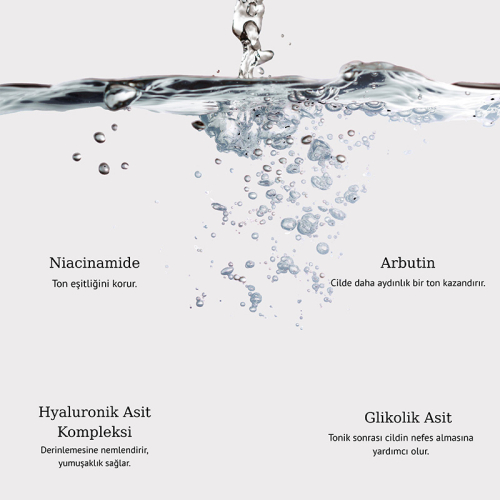 Niacinamide
Ton eşitliğini korur.

Arbutin
Cilde daha aydınlık bir ton kazandırır.

Hyaluronik Asit Kompleksi
Derinlemesine nemlendirir, yumuşaklık sağlar.

Glikolik Asit
Tonik sonrası cildin nefes almasına yardımcı olur.